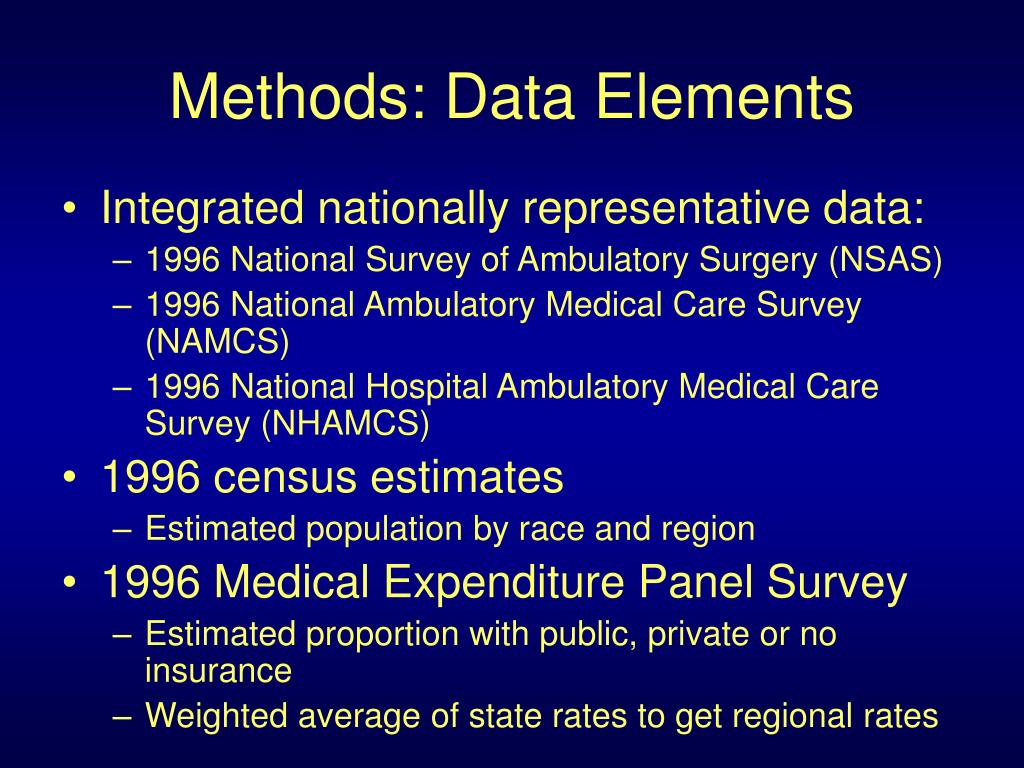 Methods: Data Elements

• Integrated nationally representative data:
– 1996 National Survey of Ambulatory Surgery (NSAS)
– 1996 National Ambulatory Medical Care Survey (NAMCS)
– 1996 National Hospital Ambulatory Medical Care Survey (NHAMCS)

• 1996 census estimates
– Estimated population by race and region

• 1996 Medical Expenditure Panel Survey
– Estimated proportion with public, private or no insurance
– Weighted average of state rates to get regional rates